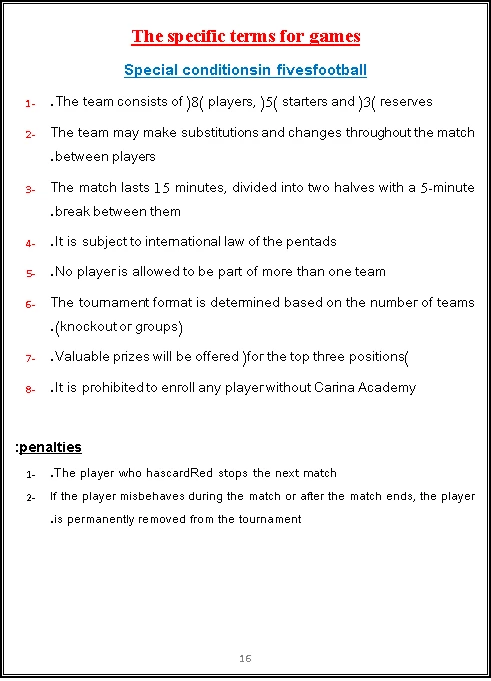 The specific terms for games

Special conditionsin fivesfootball

1- .The team consists of )8( players, )5( starters and )3( reserves

2- The team may make substitutions and changes throughout the match .between players

3- The match lasts 15 minutes, divided into two halves with a 5-minute .break between them

4- .It is subject to international law of the pentads

5- .No player is allowed to be part of more than one team

6- The tournament format is determined based on the number of teams .(knockout or groups)

7- .Valuable prizes will be offered )for the top three positions(

8- .It is prohibited to enroll any player without Carina Academy

:penalties

1- .The player who hascardRed stops the next match

2- If the player misbehaves during the match or after the match ends, the player .is permanently removed from the tournament

16